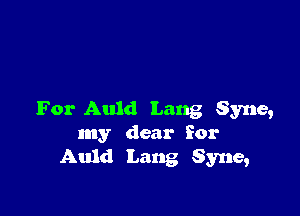 For Auld Lang Syne,
my dear for
Auld Lang Syne,